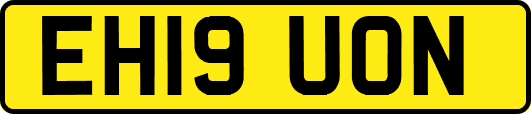 EH19 UON